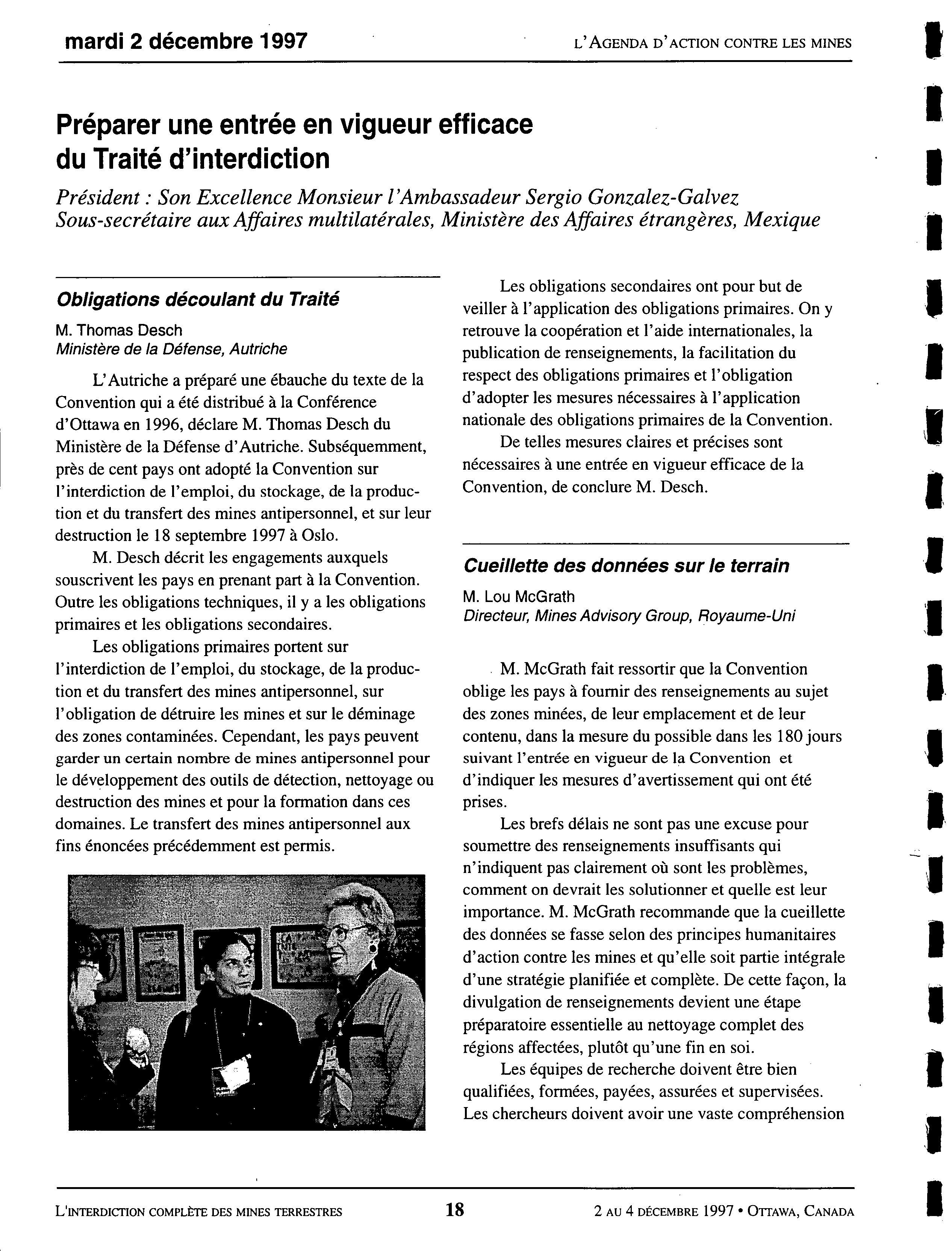 mardi 2 décembre 1997

L'AGENDA D'ACTION CONTRE LES MINES

Préparer une entrée en vigueur efficace du Traité d'interdiction

Président : Son Excellence Monsieur l'Ambassadeur Sergio Gonzalez-Galvez
Sous-secrétaire aux Affaires multilatérales, Ministère des Affaires étrangères, Mexique

Obligations découlant du Traité

M. Thomas Desch
Ministère de la Défense, Autriche

L'Autriche a préparé une ébauche du texte de la Convention qui a été distribué à la Conférence d'Ottawa en 1996, déclare M. Thomas Desch du Ministère de la Défense d'Autriche. Subséquemment, près de cent pays ont adopté la Convention sur l'interdiction de l'emploi, du stockage, de la production et du transfert des mines antipersonnel, et sur leur destruction le 18 septembre 1997 à Oslo.

M. Desch décrit les engagements auxquels souscrivent les pays en prenant part à la Convention. Outre les obligations techniques, il y a les obligations primaires et les obligations secondaires.

Les obligations primaires portent sur l'interdiction de l'emploi, du stockage, de la production et du transfert des mines antipersonnel, sur l'obligation de détruire les mines et sur le déminage des zones contaminées. Cependant, les pays peuvent garder un certain nombre de mines antipersonnel pour le développement des outils de détection, nettoyage ou destruction des mines et pour la formation dans ces domaines. Le transfert des mines antipersonnel aux fins énoncées précédemment est permis.

Les obligations secondaires ont pour but de veiller à l'application des obligations primaires. On y retrouve la coopération et l'aide internationales, la publication de renseignements, la facilitation du respect des obligations primaires et l'obligation d'adopter les mesures nécessaires à l'application nationale des obligations primaires de la Convention.

De telles mesures claires et précises sont nécessaires à une entrée en vigueur efficace de la Convention, de conclure M. Desch.

Cueillette des données sur le terrain

M. Lou McGrath
Directeur, Mines Advisory Group, Royaume-Uni

M. McGrath fait ressortir que la Convention oblige les pays à fournir des renseignements au sujet des zones minées, de leur emplacement et de leur contenu, dans la mesure du possible dans les 180 jours suivant l'entrée en vigueur de la Convention et d'indiquer les mesures d'avertissement qui ont été prises.

Les brefs délais ne sont pas une excuse pour soumettre des renseignements insuffisants qui n'indiquent pas clairement où sont les problèmes, comment on devrait les solutionner et quelle est leur importance. M. McGrath recommande que la cueillette des données se fasse selon des principes humanitaires d'action contre les mines et qu'elle soit partie intégrale d'une stratégie planifiée et complète. De cette façon, la divulgation de renseignements devient une étape préparatoire essentielle au nettoyage complet des régions affectées, plutôt qu'une fin en soi.

Les équipes de recherche doivent être bien qualifiées, formées, payées, assurées et supervisées. Les chercheurs doivent avoir une vaste compréhension

L'INTERDICTION COMPLÈTE DES MINES TERRESTRES

18

2 AU 4 DÉCEMBRE 1997 • OTTAWA, CANADA